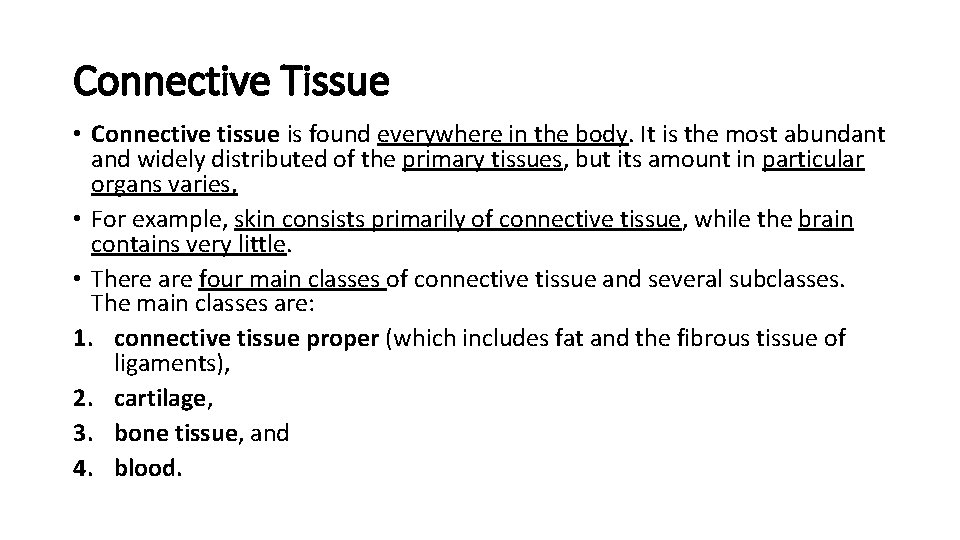 Connective Tissue

• Connective tissue is found everywhere in the body. It is the most abundant and widely distributed of the primary tissues, but its amount in particular organs varies.

• For example, skin consists primarily of connective tissue, while the brain contains very little.

• There are four main classes of connective tissue and several subclasses. The main classes are:

1. connective tissue proper (which includes fat and the fibrous tissue of ligaments),
2. cartilage,
3. bone tissue, and
4. blood.